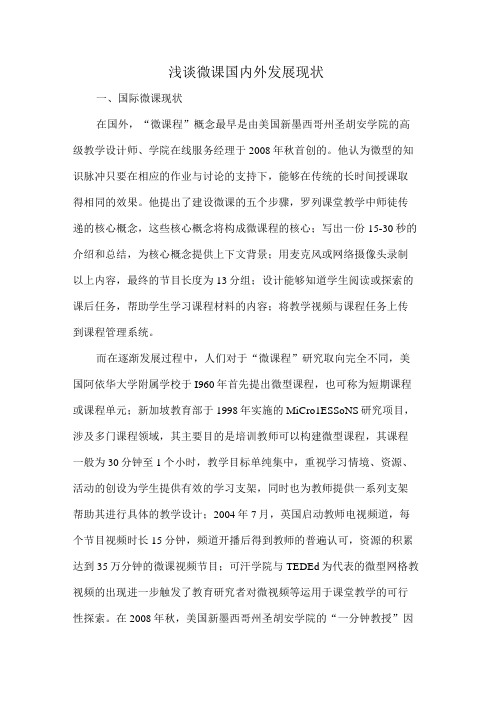 浅谈微课国内外发展现状

一、国际微课现状

在国外，“微课程”概念最早是由美国新墨西哥州圣胡安学院的高级教学设计师、学院在线服务经理于2008年秋首创的。他认为微型的知识脉冲只要在相应的作业与讨论的支持下，能够在传统的长时间授课取得相同的效果。他提出了建设微课的五个步骤，罗列课堂教学中师徒传递的核心概念，这些核心概念将构成微课程的核心；写出一份15-30秒的介绍和总结，为核心概念提供上下文背景；用麦克风或网络摄像头录制以上内容，最终的节目长度为13分组；设计能够知道学生阅读或探索的课后任务，帮助学生学习课程材料的内容；将教学视频与课程任务上传到课程管理系统。

而在逐渐发展过程中，人们对于“微课程”研究取向完全不同，美国阿依华大学附属学校于I960年首先提出微型课程，也可称为短期课程或课程单元；新加坡教育部于1998年实施的MiCro1ESSoNS研究项目，涉及多门课程领域，其主要目的是培训教师可以构建微型课程，其课程一般为30分钟至1个小时，教学目标单纯集中，重视学习情境、资源、活动的创设为学生提供有效的学习支架，同时也为教师提供一系列支架帮助其进行具体的教学设计；2004年7月，英国启动教师电视频道，每个节目视频时长15分钟，频道开播后得到教师的普遍认可，资源的积累达到35万分钟的微课视频节目；可汗学院与TEDEd为代表的微型网格教视频的出现进一步触发了教育研究者对微视频等运用于课堂教学的可行性探索。在2008年秋，美国新墨西哥州圣胡安学院的“一分钟教授”因